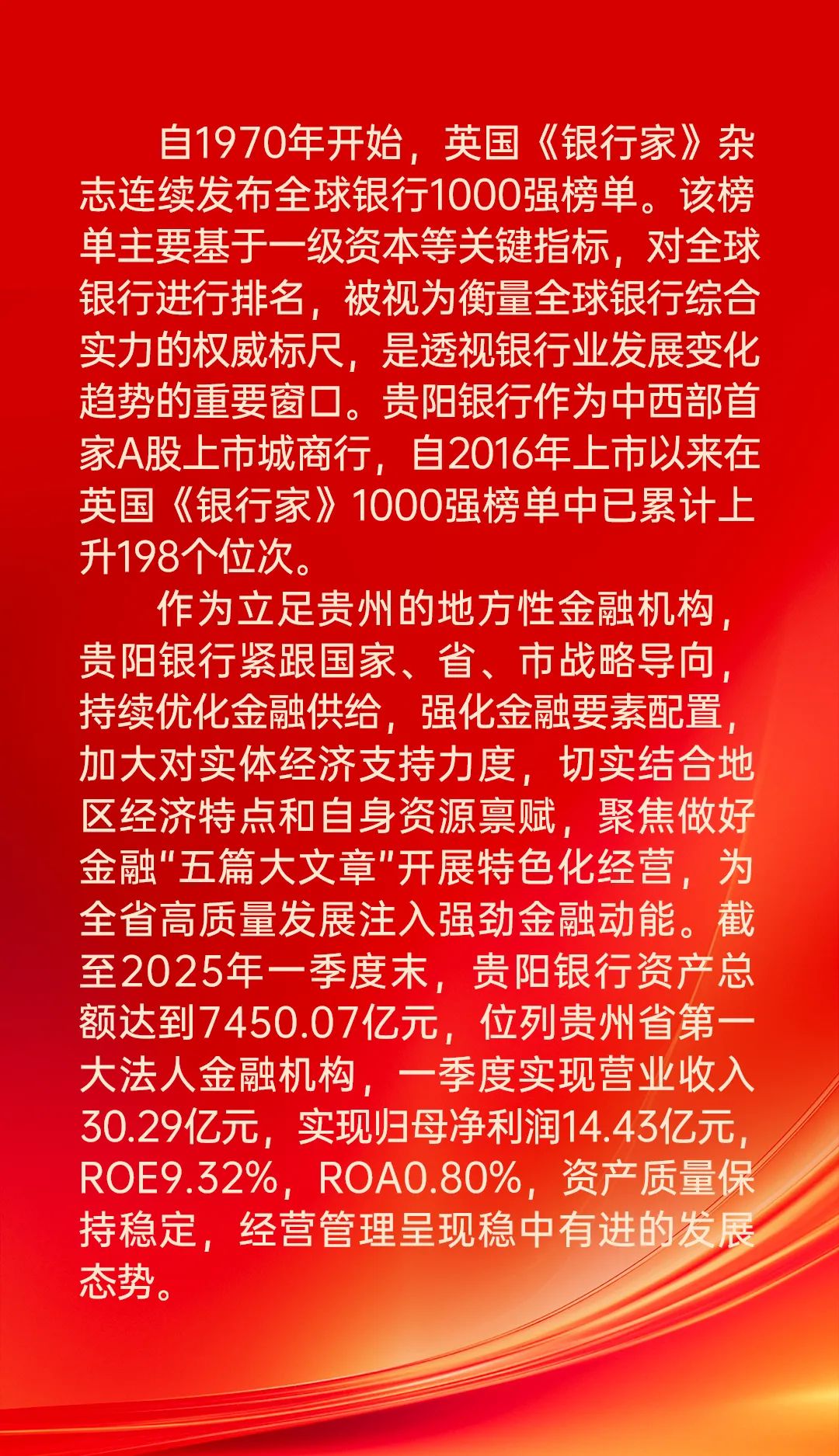 自1970年开始，英国《银行家》杂志连续发布全球银行1000强榜单。该榜单主要基于一级资本等关键指标，对全球银行进行排名，被视为衡量全球银行综合实力的权威标尺，是透视银行业发展变化趋势的重要窗口。贵阳银行作为中西部首家A股上市城商行，自2016年上市以来在英国《银行家》1000强榜单中已累计上升198个位次。

作为立足贵州的地方性金融机构，贵阳银行紧跟国家、省、市战略导向，持续优化金融供给，强化金融要素配置，加大对实体经济支持力度，切实结合地区经济特点和自身资源禀赋，聚焦做好金融“五篇大文章”开展特色化经营，为全省高质量发展注入强劲金融动能。截至2025年一季度末，贵阳银行资产总额达到7450.07亿元，位列贵州省第一大法人金融机构，一季度实现营业收入30.29亿元，实现归母净利润14.43亿元，ROE9.32%，ROA0.80%，资产质量保持稳定，经营管理呈现稳中有进的发展态势。